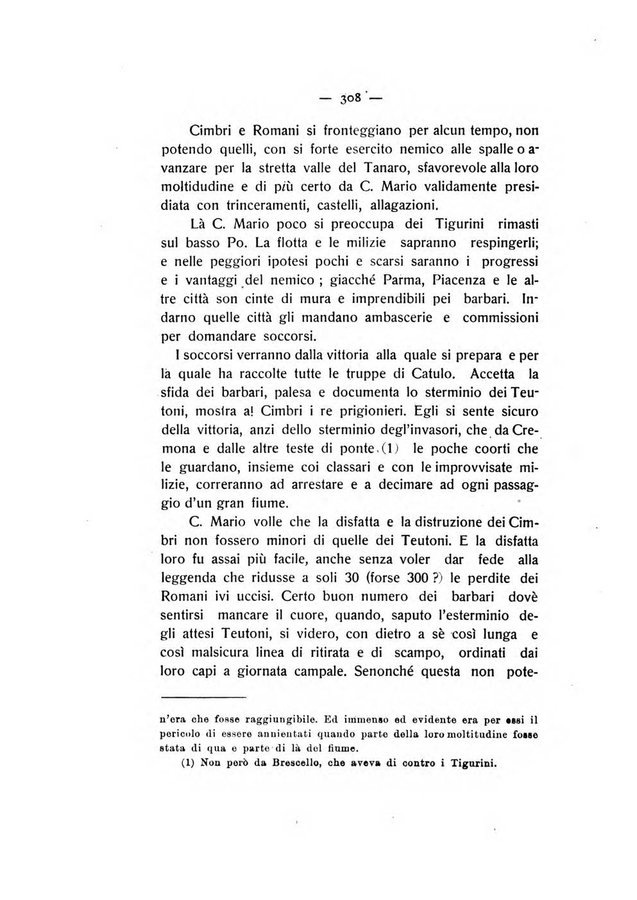 — 308 —

Cimbri e Romani si fronteggiano per alcun tempo, non potendo quelli, con si forte esercito nemico alle spalle o avanzare per la stretta valle del Tanaro, sfavorevole alla loro moltidudine e di più certo da C. Mario validamente presidiata con trinceramenti, castelli, allagazioni.

Là C. Mario poco si preoccupa dei Tigurini rimasti sul basso Po. La flotta e le milizie sapranno respingerli; e nelle peggiori ipotesi pochi e scarsi saranno i progressi e i vantaggi del nemico ; giacché Parma, Piacenza e le altre città son cinte di mura e imprendibili pei barbari. Indarno quelle città gli mandano ambascerie e commissioni per domandare soccorsi.

I soccorsi verranno dalla vittoria alla quale si prepara e per la quale ha raccolte tutte le truppe di Catulo. Accetta la sfida dei barbari, palesa e documenta lo sterminio dei Teutoni, mostra a! Cimbri i re prigionieri. Egli si sente sicuro della vittoria, anzi dello sterminio degl'invasori, che da Cremona e dalle altre teste di ponte (1) le poche coorti che le guardano, insieme coi classari e con le improvvisate milizie, correranno ad arrestare e a decimare ad ogni passaggio d'un gran fiume.

C. Mario volle che la disfatta e la distruzione dei Cimbri non fossero minori di quelle dei Teutoni. E la disfatta loro fu assai più facile, anche senza voler dar fede alla leggenda che ridusse a soli 30 (forse 300 ?) le perdite dei Romani ivi uccisi. Certo buon numero dei barbari dovè sentirsi mancare il cuore, quando, saputo l'esterminio degli attesi Teutoni, si videro, con dietro a sè così lunga e così malsicura linea di ritirata e di scampo, ordinati dai loro capi a giornata campale. Senonché questa non pote-

n'era che fosse raggiungibile. Ed immenso ed evidente era per essi il pericolo di essere annientati quando parte della loro moltitudine fosse stata di qua e parte di là del fiume.

(1) Non però da Brescello, che aveva di contro i Tigurini.